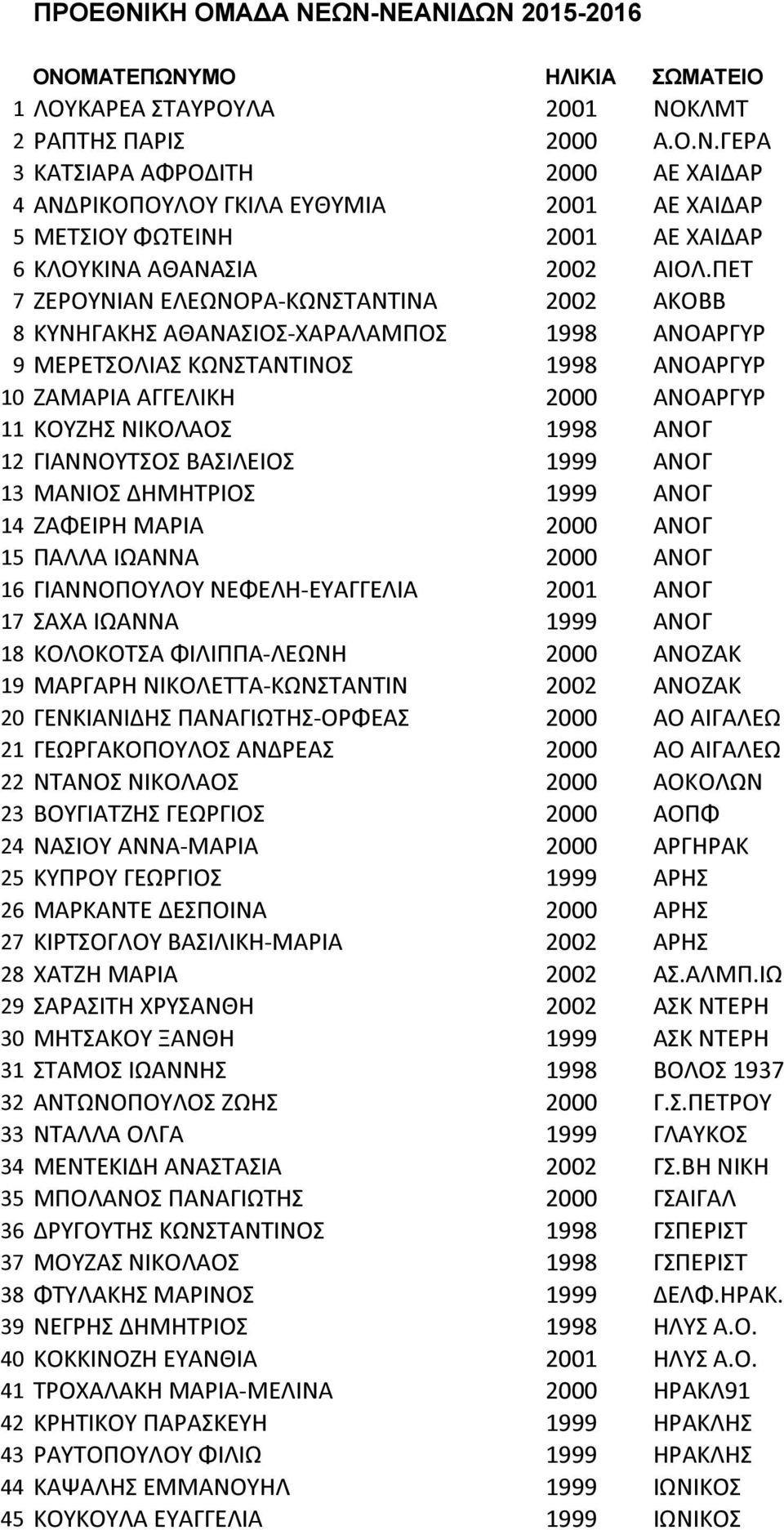 ΠΡΟΕΘΝΙΚΗ ΟΜΑΔΑ ΝΕΩΝ-ΝΕΑΝΙΔΩΝ 2015-2016

| | ΟΝΟΜΑΤΕΠΩΝΥΜΟ | ΗΛΙΚΙΑ | ΣΩΜΑΤΕΙΟ |
|---|---|---|---|
| 1 | ΛΟΥΚΑΡΕΑ ΣΤΑΥΡΟΥΛΑ | 2001 | ΝΟΚΛΜΤ |
| 2 | ΡΑΠΤΗΣ ΠΑΡΙΣ | 2000 | Α.Ο.Ν.ΓΕΡΑ |
| 3 | ΚΑΤΣΙΑΡΑ ΑΦΡΟΔΙΤΗ | 2000 | ΑΕ ΧΑΙΔΑΡ |
| 4 | ΑΝΔΡΙΚΟΠΟΥΛΟΥ ΓΚΙΛΑ ΕΥΘΥΜΙΑ | 2001 | ΑΕ ΧΑΙΔΑΡ |
| 5 | ΜΕΤΣΙΟΥ ΦΩΤΕΙΝΗ | 2001 | ΑΕ ΧΑΙΔΑΡ |
| 6 | ΚΛΟΥΚΙΝΑ ΑΘΑΝΑΣΙΑ | 2002 | ΑΙΟΛ.ΠΕΤ |
| 7 | ΖΕΡΟΥΝΙΑΝ ΕΛΕΩΝΟΡΑ-ΚΩΝΣΤΑΝΤΙΝΑ | 2002 | ΑΚΟΒΒ |
| 8 | ΚΥΝΗΓΑΚΗΣ ΑΘΑΝΑΣΙΟΣ-ΧΑΡΑΛΑΜΠΟΣ | 1998 | ΑΝΟΑΡΓΥΡ |
| 9 | ΜΕΡΕΤΣΟΛΙΑΣ ΚΩΝΣΤΑΝΤΙΝΟΣ | 1998 | ΑΝΟΑΡΓΥΡ |
| 10 | ΖΑΜΑΡΙΑ ΑΓΓΕΛΙΚΗ | 2000 | ΑΝΟΑΡΓΥΡ |
| 11 | ΚΟΥΖΗΣ ΝΙΚΟΛΑΟΣ | 1998 | ΑΝΟΓ |
| 12 | ΓΙΑΝΝΟΥΤΣΟΣ ΒΑΣΙΛΕΙΟΣ | 1999 | ΑΝΟΓ |
| 13 | ΜΑΝΙΟΣ ΔΗΜΗΤΡΙΟΣ | 1999 | ΑΝΟΓ |
| 14 | ΖΑΦΕΙΡΗ ΜΑΡΙΑ | 2000 | ΑΝΟΓ |
| 15 | ΠΑΛΛΑ ΙΩΑΝΝΑ | 2000 | ΑΝΟΓ |
| 16 | ΓΙΑΝΝΟΠΟΥΛΟΥ ΝΕΦΕΛΗ-ΕΥΑΓΓΕΛΙΑ | 2001 | ΑΝΟΓ |
| 17 | ΣΑΧΑ ΙΩΑΝΝΑ | 1999 | ΑΝΟΓ |
| 18 | ΚΟΛΟΚΟΤΣΑ ΦΙΛΙΠΠΑ-ΛΕΩΝΗ | 2000 | ΑΝΟΖΑΚ |
| 19 | ΜΑΡΓΑΡΗ ΝΙΚΟΛΕΤΤΑ-ΚΩΝΣΤΑΝΤΙΝ | 2002 | ΑΝΟΖΑΚ |
| 20 | ΓΕΝΚΙΑΝΙΔΗΣ ΠΑΝΑΓΙΩΤΗΣ-ΟΡΦΕΑΣ | 2000 | ΑΟ ΑΙΓΑΛΕΩ |
| 21 | ΓΕΩΡΓΑΚΟΠΟΥΛΟΣ ΑΝΔΡΕΑΣ | 2000 | ΑΟ ΑΙΓΑΛΕΩ |
| 22 | ΝΤΑΝΟΣ ΝΙΚΟΛΑΟΣ | 2000 | ΑΟΚΟΛΩΝ |
| 23 | ΒΟΥΓΙΑΤΖΗΣ ΓΕΩΡΓΙΟΣ | 2000 | ΑΟΠΦ |
| 24 | ΝΑΣΙΟΥ ΑΝΝΑ-ΜΑΡΙΑ | 2000 | ΑΡΓΗΡΑΚ |
| 25 | ΚΥΠΡΟΥ ΓΕΩΡΓΙΟΣ | 1999 | ΑΡΗΣ |
| 26 | ΜΑΡΚΑΝΤΕ ΔΕΣΠΟΙΝΑ | 2000 | ΑΡΗΣ |
| 27 | ΚΙΡΤΣΟΓΛΟΥ ΒΑΣΙΛΙΚΗ-ΜΑΡΙΑ | 2002 | ΑΡΗΣ |
| 28 | ΧΑΤΖΗ ΜΑΡΙΑ | 2002 | ΑΣ.ΑΛΜΠ.ΙΩ |
| 29 | ΣΑΡΑΣΙΤΗ ΧΡΥΣΑΝΘΗ | 2002 | ΑΣΚ ΝΤΕΡΗ |
| 30 | ΜΗΤΣΑΚΟΥ ΞΑΝΘΗ | 1999 | ΑΣΚ ΝΤΕΡΗ |
| 31 | ΣΤΑΜΟΣ ΙΩΑΝΝΗΣ | 1998 | ΒΟΛΟΣ 1937 |
| 32 | ΑΝΤΩΝΟΠΟΥΛΟΣ ΖΩΗΣ | 2000 | Γ.Σ.ΠΕΤΡΟΥ |
| 33 | ΝΤΑΛΛΑ ΟΛΓΑ | 1999 | ΓΛΑΥΚΟΣ |
| 34 | ΜΕΝΤΕΚΙΔΗ ΑΝΑΣΤΑΣΙΑ | 2002 | ΓΣ.ΒΗ ΝΙΚΗ |
| 35 | ΜΠΟΛΑΝΟΣ ΠΑΝΑΓΙΩΤΗΣ | 2000 | ΓΣΑΙΓΑΛ |
| 36 | ΔΡΥΓΟΥΤΗΣ ΚΩΝΣΤΑΝΤΙΝΟΣ | 1998 | ΓΣΠΕΡΙΣΤ |
| 37 | ΜΟΥΖΑΣ ΝΙΚΟΛΑΟΣ | 1998 | ΓΣΠΕΡΙΣΤ |
| 38 | ΦΤΥΛΑΚΗΣ ΜΑΡΙΝΟΣ | 1999 | ΔΕΛΦ.ΗΡΑΚ. |
| 39 | ΝΕΓΡΗΣ ΔΗΜΗΤΡΙΟΣ | 1998 | ΗΛΥΣ Α.Ο. |
| 40 | ΚΟΚΚΙΝΟΖΗ ΕΥΑΝΘΙΑ | 2001 | ΗΛΥΣ Α.Ο. |
| 41 | ΤΡΟΧΑΛΑΚΗ ΜΑΡΙΑ-ΜΕΛΙΝΑ | 2000 | ΗΡΑΚΛ91 |
| 42 | ΚΡΗΤΙΚΟΥ ΠΑΡΑΣΚΕΥΗ | 1999 | ΗΡΑΚΛΗΣ |
| 43 | ΡΑΥΤΟΠΟΥΛΟΥ ΦΙΛΙΩ | 1999 | ΗΡΑΚΛΗΣ |
| 44 | ΚΑΨΑΛΗΣ ΕΜΜΑΝΟΥΗΛ | 1999 | ΙΩΝΙΚΟΣ |
| 45 | ΚΟΥΚΟΥΛΑ ΕΥΑΓΓΕΛΙΑ | 1999 | ΙΩΝΙΚΟΣ |